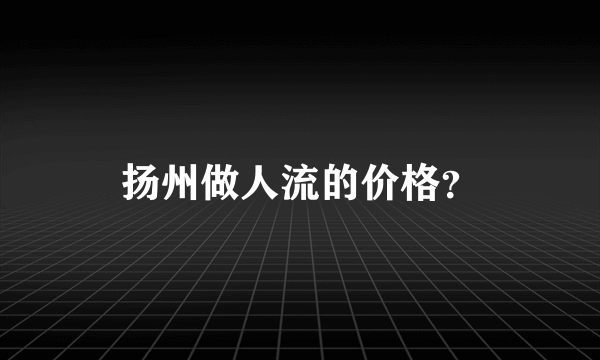 扬州做人流的价格?